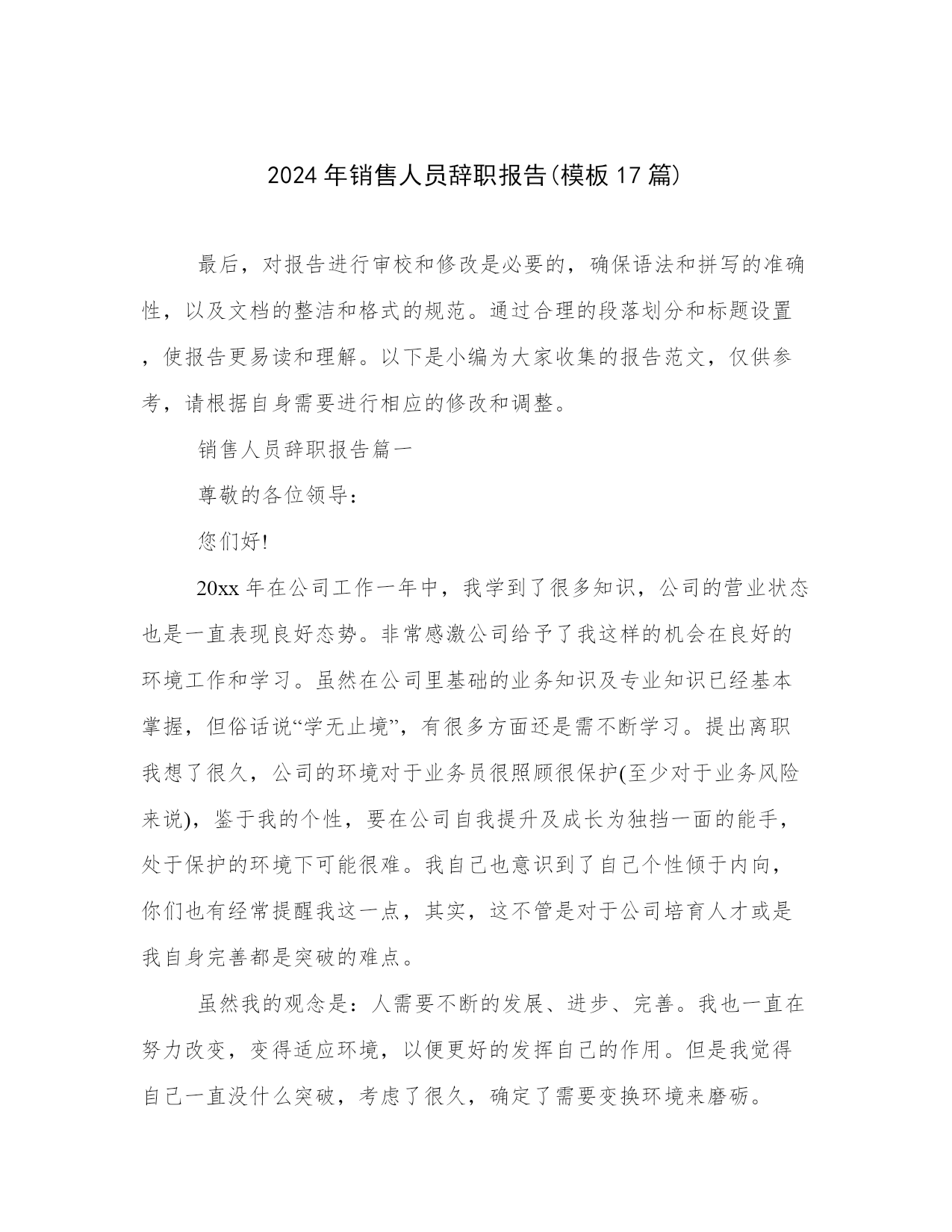 2024年销售人员辞职报告(模板17篇)

最后，对报告进行审校和修改是必要的，确保语法和拼写的准确性，以及文档的整洁和格式的规范。通过合理的段落划分和标题设置，使报告更易读和理解。以下是小编为大家收集的报告范文，仅供参考，请根据自身需要进行相应的修改和调整。

销售人员辞职报告篇一

尊敬的各位领导：

您们好!

20xx年在公司工作一年中，我学到了很多知识，公司的营业状态也是一直表现良好态势。非常感激公司给予了我这样的机会在良好的环境工作和学习。虽然在公司里基础的业务知识及专业知识已经基本掌握，但俗话说“学无止境”，有很多方面还是需不断学习。提出离职我想了很久，公司的环境对于业务员很照顾很保护(至少对于业务风险来说)，鉴于我的个性，要在公司自我提升及成长为独挡一面的能手，处于保护的环境下可能很难。我自己也意识到了自己个性倾于内向，你们也有经常提醒我这一点，其实，这不管是对于公司培育人才或是我自身完善都是突破的难点。

虽然我的观念是：人需要不断的发展、进步、完善。我也一直在努力改变，变得适应环境，以便更好的发挥自己的作用。但是我觉得自己一直没什么突破，考虑了很久，确定了需要变换环境来磨砺。